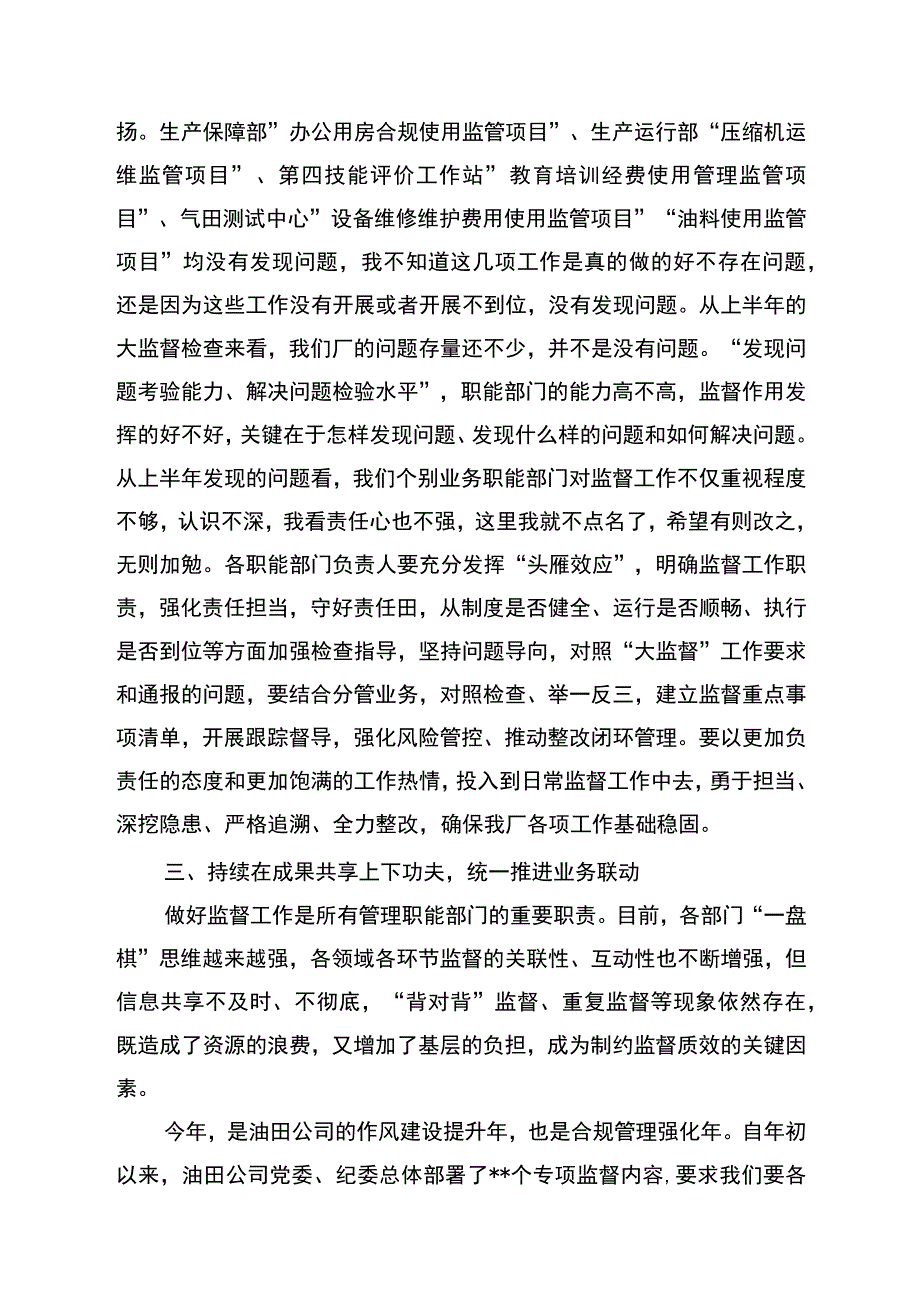 扬。生产保障部”办公用房合规使用监管项目”、生产运行部“压缩机运维监管项目”、第四技能评价工作站”教育培训经费使用管理监管项目”、气田测试中心”设备维修维护费用使用监管项目”“油料使用监管项目”均没有发现问题，我不知道这几项工作是真的做的好不存在问题，还是因为这些工作没有开展或者开展不到位，没有发现问题。从上半年的大监督检查来看，我们厂的问题存量还不少，并不是没有问题。“发现问题考验能力、解决问题检验水平”，职能部门的能力高不高，监督作用发挥的好不好，关键在于怎样发现问题、发现什么样的问题和如何解决问题。从上半年发现的问题看，我们个别业务职能部门对监督工作不仅重视程度不够，认识不深，我看责任心也不强，这里我就不点名了，希望有则改之，无则加勉。各职能部门负责人要充分发挥“头雁效应”，明确监督工作职责，强化责任担当，守好责任田，从制度是否健全、运行是否顺畅、执行是否到位等方面加强检查指导，坚持问题导向，对照“大监督”工作要求和通报的问题，要结合分管业务，对照检查、举一反三，建立监督重点事项清单，开展跟踪督导，强化风险管控、推动整改闭环管理。要以更加负责任的态度和更加饱满的工作热情，投入到日常监督工作中去，勇于担当、深挖隐患、严格追溯、全力整改，确保我厂各项工作基础稳固。

三、持续在成果共享上下功夫，统一推进业务联动

做好监督工作是所有管理职能部门的重要职责。目前，各部门“一盘棋”思维越来越强，各领域各环节监督的关联性、互动性也不断增强，但信息共享不及时、不彻底，“背对背”监督、重复监督等现象依然存在，既造成了资源的浪费，又增加了基层的负担，成为制约监督质效的关键因素。

今年，是油田公司的作风建设提升年，也是合规管理强化年。自年初以来，油田公司党委、纪委总体部署了**个专项监督内容，要求我们要各